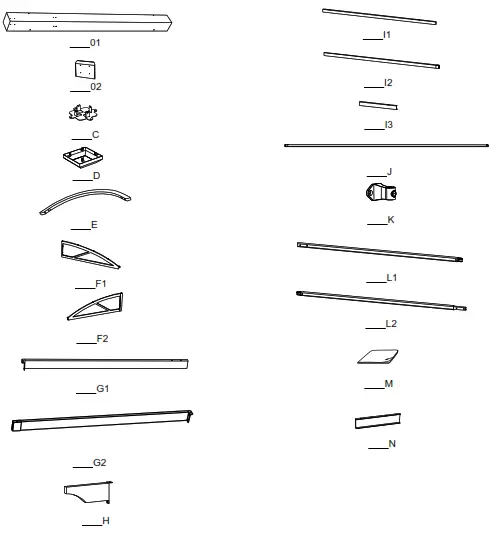 ___01

___02

___C

___D

___E

___F1

___F2

___G1

___G2

___H

___I1

___I2

___I3

___J

___K

___L1

___L2

___M

___N